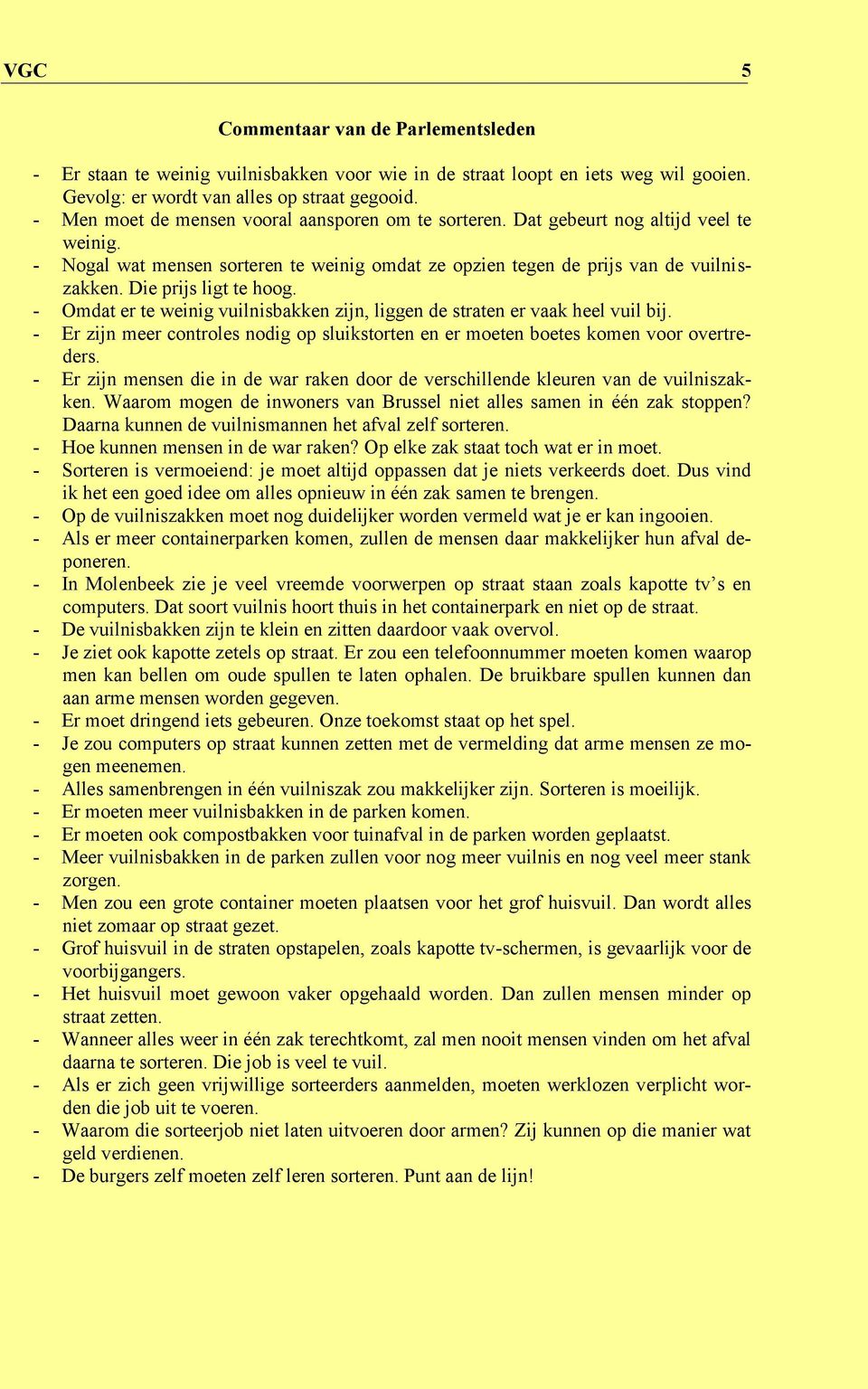 VGC 5

Commentaar van de Parlementsleden

- Er staan te weinig vuilnisbakken voor wie in de straat loopt en iets weg wil gooien. Gevolg: er wordt van alles op straat gegooid.
- Men moet de mensen vooral aansporen om te sorteren. Dat gebeurt nog altijd veel te weinig.
- Nogal wat mensen sorteren te weinig omdat ze opzien tegen de prijs van de vuilniszakken. Die prijs ligt te hoog.
- Omdat er te weinig vuilnisbakken zijn, liggen de straten er vaak heel vuil bij.
- Er zijn meer controles nodig op sluikstorten en er moeten boetes komen voor overtreders.
- Er zijn mensen die in de war raken door de verschillende kleuren van de vuilniszakken. Waarom mogen de inwoners van Brussel niet alles samen in één zak stoppen? Daarna kunnen de vuilnismannen het afval zelf sorteren.
- Hoe kunnen mensen in de war raken? Op elke zak staat toch wat er in moet.
- Sorteren is vermoeiend: je moet altijd oppassen dat je niets verkeerds doet. Dus vind ik het een goed idee om alles opnieuw in één zak samen te brengen.
- Op de vuilniszakken moet nog duidelijker worden vermeld wat je er kan ingooien.
- Als er meer containerparken komen, zullen de mensen daar makkelijker hun afval deponeren.
- In Molenbeek zie je veel vreemde voorwerpen op straat staan zoals kapotte tv’s en computers. Dat soort vuilnis hoort thuis in het containerpark en niet op de straat.
- De vuilnisbakken zijn te klein en zitten daardoor vaak overvol.
- Je ziet ook kapotte zetels op straat. Er zou een telefoonnummer moeten komen waarop men kan bellen om oude spullen te laten ophalen. De bruikbare spullen kunnen dan aan arme mensen worden gegeven.
- Er moet dringend iets gebeuren. Onze toekomst staat op het spel.
- Je zou computers op straat kunnen zetten met de vermelding dat arme mensen ze mogen meenemen.
- Alles samenbrengen in één vuilniszak zou makkelijker zijn. Sorteren is moeilijk.
- Er moeten meer vuilnisbakken in de parken komen.
- Er moeten ook compostbakken voor tuinafval in de parken worden geplaatst.
- Meer vuilnisbakken in de parken zullen voor nog meer vuilnis en nog veel meer stank zorgen.
- Men zou een grote container moeten plaatsen voor het grof huisvuil. Dan wordt alles niet zomaar op straat gezet.
- Grof huisvuil in de straten opstapelen, zoals kapotte tv-schermen, is gevaarlijk voor de voorbijgangers.
- Het huisvuil moet gewoon vaker opgehaald worden. Dan zullen mensen minder op straat zetten.
- Wanneer alles weer in één zak terechtkomt, zal men nooit mensen vinden om het afval daarna te sorteren. Die job is veel te vuil.
- Als er zich geen vrijwillige sorteerders aanmelden, moeten werklozen verplicht worden die job uit te voeren.
- Waarom die sorteerjob niet laten uitvoeren door armen? Zij kunnen op die manier wat geld verdienen.
- De burgers zelf moeten zelf leren sorteren. Punt aan de lijn!